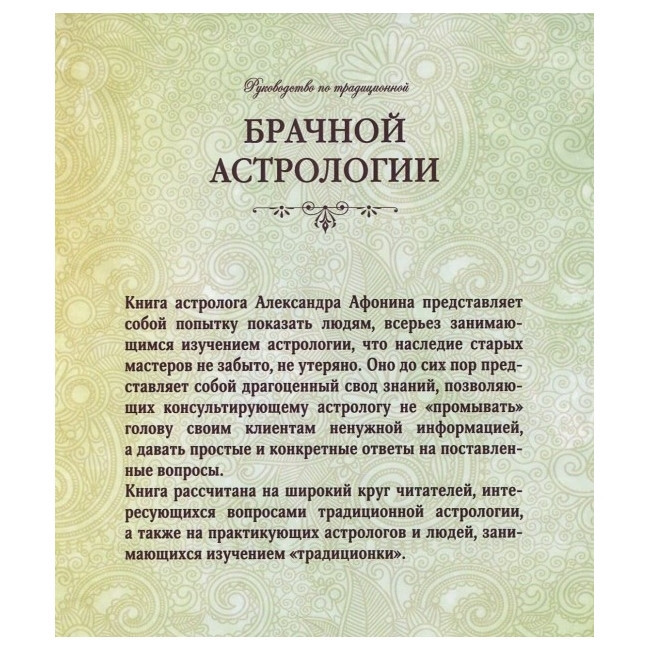 Руководство по традиционной

БРАЧНОЙ АСТРОЛОГИИ

Книга астролога Александра Афонина представляет собой попытку показать людям, всерьез занимающимся изучением астрологии, что наследие старых мастеров не забыто, не утеряно. Оно до сих пор представляет собой драгоценный свод знаний, позволяющих консультирующему астрологу не «промывать» голову своим клиентам ненужной информацией, а давать простые и конкретные ответы на поставленные вопросы.
Книга рассчитана на широкий круг читателей, интересующихся вопросами традиционной астрологии, а также на практикующих астрологов и людей, занимающихся изучением «традиционки».